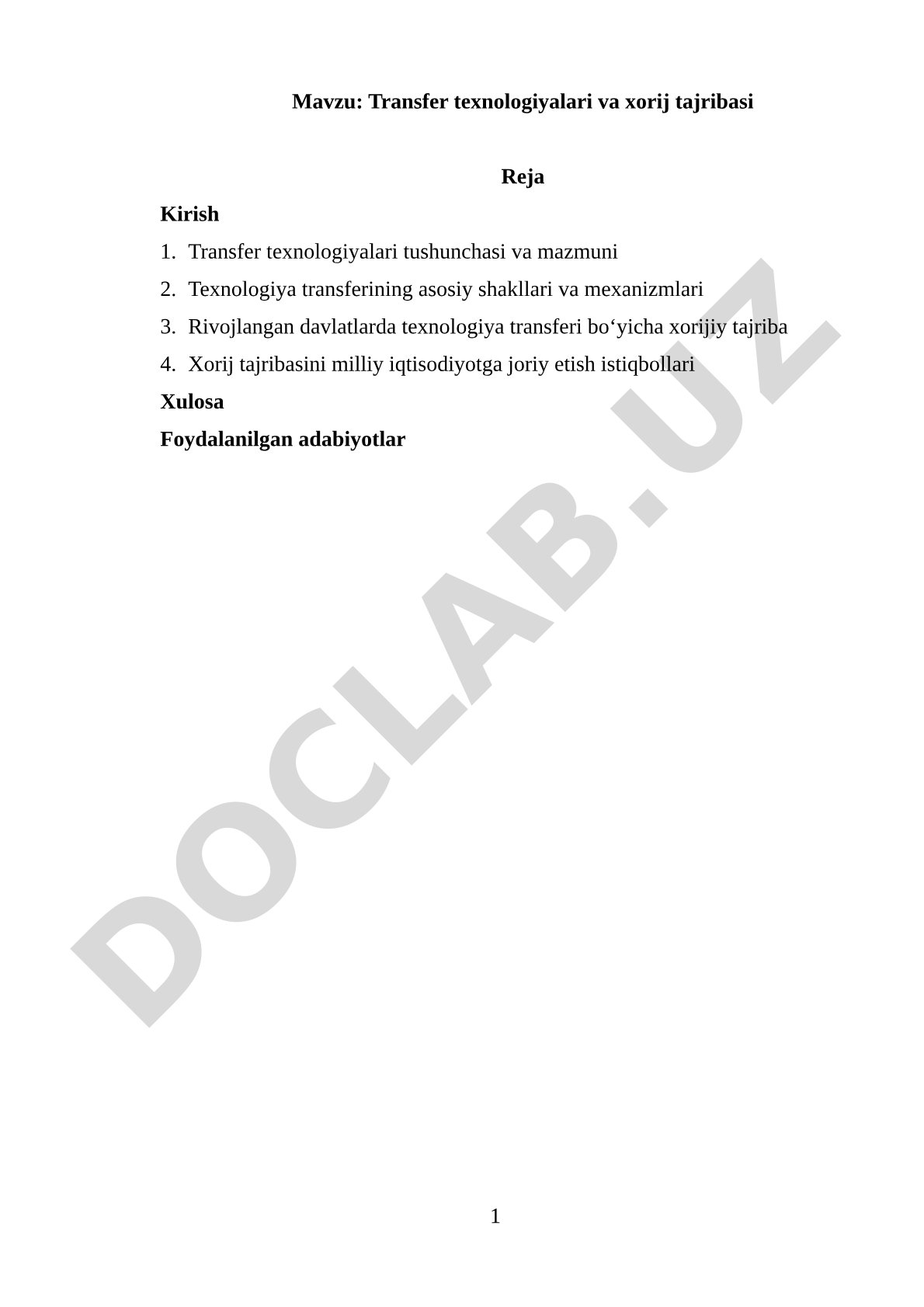 Mavzu: Transfer texnologiyalari va xorij tajribasi

Reja

Kirish

1. Transfer texnologiyalari tushunchasi va mazmuni
2. Texnologiya transferining asosiy shakllari va mexanizmlari
3. Rivojlangan davlatlarda texnologiya transferi bo‘yicha xorijiy tajriba
4. Xorij tajribasini milliy iqtisodiyotga joriy etish istiqbollari

Xulosa

Foydalanilgan adabiyotlar

DOCLAB.UZ

1